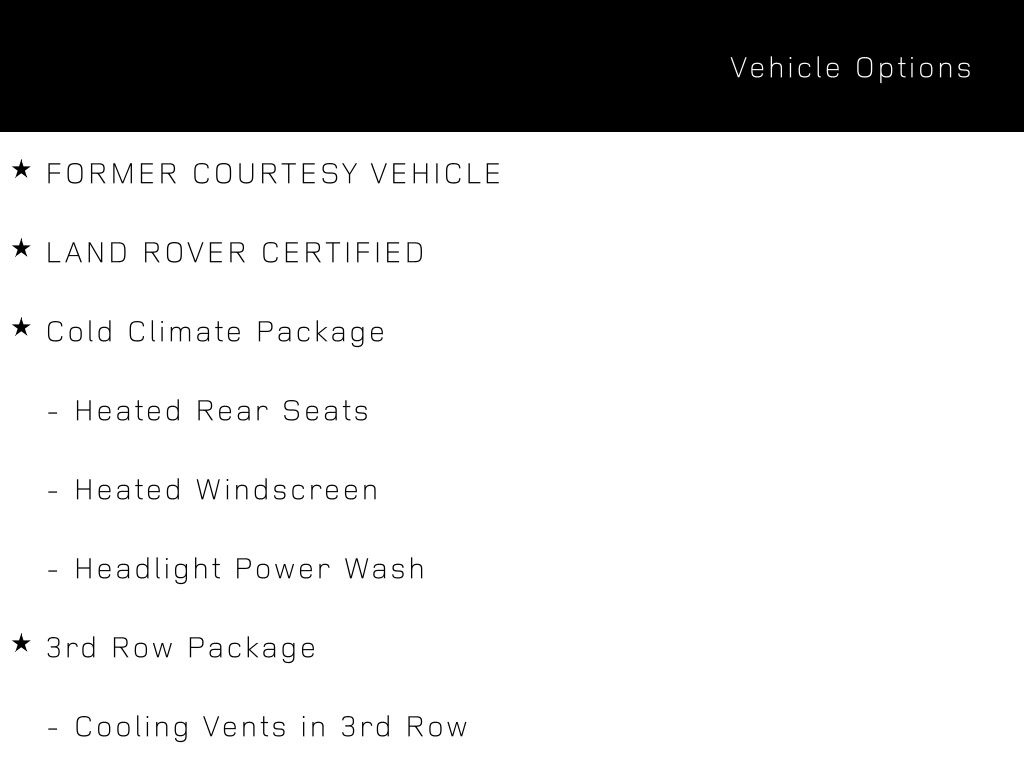 Vehicle Options

★ FORMER COURTESY VEHICLE

★ LAND ROVER CERTIFIED

★ Cold Climate Package

- Heated Rear Seats

- Heated Windscreen

- Headlight Power Wash

★ 3rd Row Package

- Cooling Vents in 3rd Row